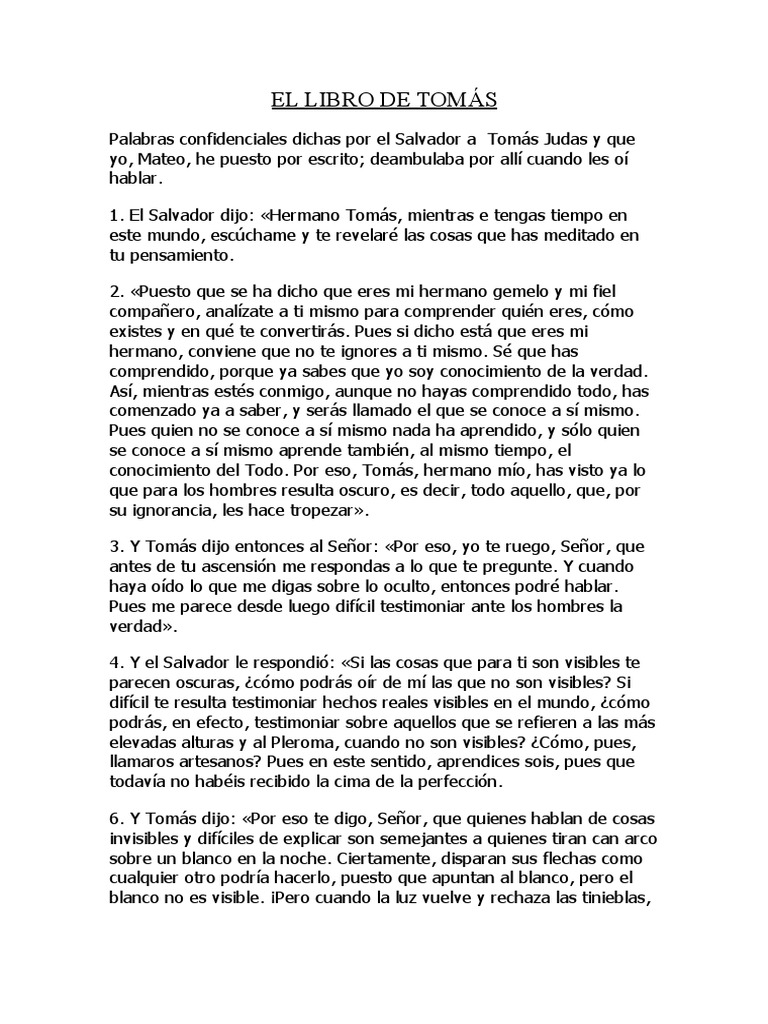 EL LIBRO DE TOMÁS

Palabras confidenciales dichas por el Salvador a Tomás Judas y que yo, Mateo, he puesto por escrito; deambulaba por allí cuando les oí hablar.

1. El Salvador dijo: «Hermano Tomás, mientras e tengas tiempo en este mundo, escúchame y te revelaré las cosas que has meditado en tu pensamiento.

2. «Puesto que se ha dicho que eres mi hermano gemelo y mi fiel compañero, analízate a ti mismo para comprender quién eres, cómo existes y en qué te convertirás. Pues si dicho está que eres mi hermano, conviene que no te ignores a ti mismo. Sé que has comprendido, porque ya sabes que yo soy conocimiento de la verdad. Así, mientras estés conmigo, aunque no hayas comprendido todo, has comenzado ya a saber, y serás llamado el que se conoce a sí mismo. Pues quien no se conoce a sí mismo nada ha aprendido, y sólo quien se conoce a sí mismo aprende también, al mismo tiempo, el conocimiento del Todo. Por eso, Tomás, hermano mío, has visto ya lo que para los hombres resulta oscuro, es decir, todo aquello, que, por su ignorancia, les hace tropezar».

3. Y Tomás dijo entonces al Señor: «Por eso, yo te ruego, Señor, que antes de tu ascensión me respondas a lo que te pregunte. Y cuando haya oído lo que me digas sobre lo oculto, entonces podré hablar. Pues me parece desde luego difícil testimoniar ante los hombres la verdad».

4. Y el Salvador le respondió: «Si las cosas que para ti son visibles te parecen oscuras, ¿cómo podrás oír de mí las que no son visibles? Si difícil te resulta testimoniar hechos reales visibles en el mundo, ¿cómo podrás, en efecto, testimoniar sobre aquellos que se refieren a las más elevadas alturas y al Pleroma, cuando no son visibles? ¿Cómo, pues, llamaros artesanos? Pues en este sentido, aprendices sois, pues que todavía no habéis recibido la cima de la perfección.

6. Y Tomás dijo: «Por eso te digo, Señor, que quienes hablan de cosas invisibles y difíciles de explicar son semejantes a quienes tiran can arco sobre un blanco en la noche. Ciertamente, disparan sus flechas como cualquier otro podría hacerlo, puesto que apuntan al blanco, pero el blanco no es visible. ¡Pero cuando la luz vuelve y rechaza las tinieblas,